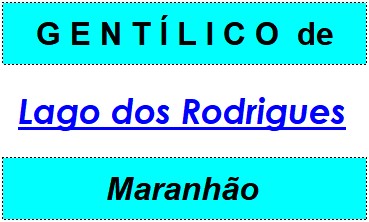 GENTÍLICO de

Lago dos Rodrigues

Maranhão